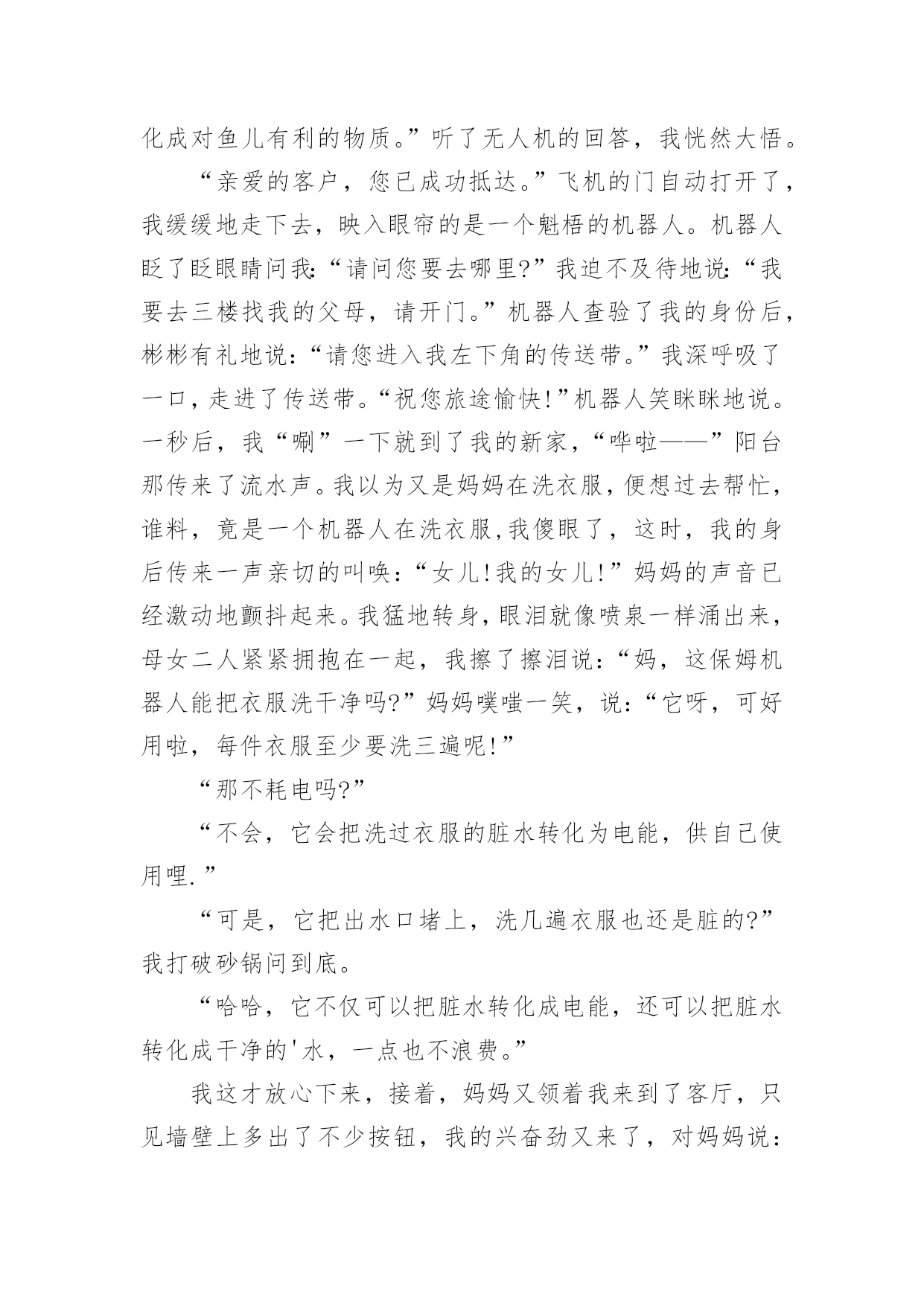 化成对鱼儿有利的物质。”听了无人机的回答，我恍然大悟。

“亲爱的客户，您已成功抵达。”飞机的门自动打开了，我缓缓地走下去，映入眼帘的是一个魁梧的机器人。机器人眨了眨眼睛问我:“请问您要去哪里?”我迫不及待地说:“我要去三楼找我的父母，请开门。”机器人查验了我的身份后，彬彬有礼地说:“请您进入我左下角的传送带。”我深呼吸了一口,走进了传送带。“祝您旅途愉快!”机器人笑眯眯地说。一秒后，我“唰”一下就到了我的新家,“哗啦——”阳台那传来了流水声。我以为又是妈妈在洗衣服,便想过去帮忙,谁料，竟是一个机器人在洗衣服,我傻眼了，这时，我的身后传来一声亲切的叫唤:“女儿!我的女儿!”妈妈的声音已经激动地颤抖起来。我猛地转身,眼泪就像喷泉一样涌出来,母女二人紧紧拥抱在一起，我擦了擦泪说:“妈，这保姆机器人能把衣服洗干净吗?”妈妈噗嗤一笑，说:“它呀，可好用啦，每件衣服至少要洗三遍呢!”

“那不耗电吗?”

“不会，它会把洗过衣服的脏水转化为电能，供自己使用哩.”

“可是，它把出水口堵上，洗几遍衣服也还是脏的?”我打破砂锅问到底。

“哈哈，它不仅可以把脏水转化成电能，还可以把脏水转化成干净的'水，一点也不浪费。”

我这才放心下来，接着，妈妈又领着我来到了客厅，只见墙壁上多出了不少按钮，我的兴奋劲又来了，对妈妈说: